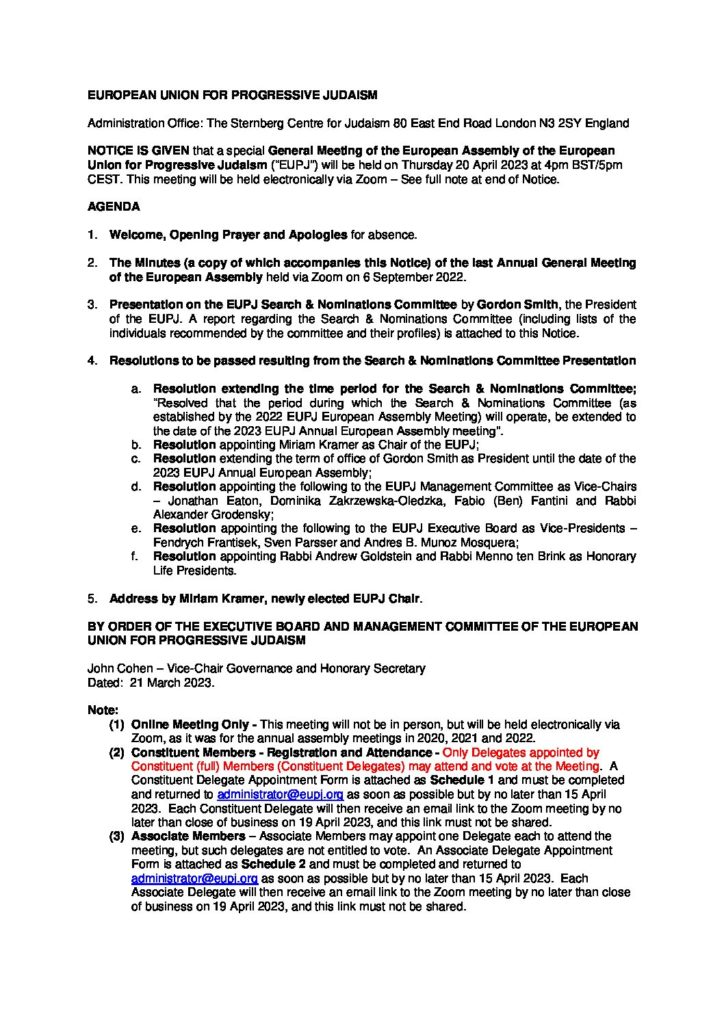 EUROPEAN UNION FOR PROGRESSIVE JUDAISM

Administration Office: The Sternberg Centre for Judaism 80 East End Road London N3 2SY England

NOTICE IS GIVEN that a special General Meeting of the European Assembly of the European Union for Progressive Judaism ("EUPJ") will be held on Thursday 20 April 2023 at 4pm BST/5pm CEST. This meeting will be held electronically via Zoom – See full note at end of Notice.

AGENDA

1. Welcome, Opening Prayer and Apologies for absence.

2. The Minutes (a copy of which accompanies this Notice) of the last Annual General Meeting of the European Assembly held via Zoom on 6 September 2022.

3. Presentation on the EUPJ Search & Nominations Committee by Gordon Smith, the President of the EUPJ. A report regarding the Search & Nominations Committee (including lists of the individuals recommended by the committee and their profiles) is attached to this Notice.

4. Resolutions to be passed resulting from the Search & Nominations Committee Presentation

a. Resolution extending the time period for the Search & Nominations Committee; "Resolved that the period during which the Search & Nominations Committee (as established by the 2022 EUPJ European Assembly Meeting) will operate, be extended to the date of the 2023 EUPJ Annual European Assembly meeting".
b. Resolution appointing Miriam Kramer as Chair of the EUPJ;
c. Resolution extending the term of office of Gordon Smith as President until the date of the 2023 EUPJ Annual European Assembly;
d. Resolution appointing the following to the EUPJ Management Committee as Vice-Chairs – Jonathan Eaton, Dominika Zakrzewska-Oledzka, Fabio (Ben) Fantini and Rabbi Alexander Grodensky;
e. Resolution appointing the following to the EUPJ Executive Board as Vice-Presidents – Fendrych Frantisek, Sven Parsser and Andres B. Munoz Mosquera;
f. Resolution appointing Rabbi Andrew Goldstein and Rabbi Menno ten Brink as Honorary Life Presidents.

5. Address by Miriam Kramer, newly elected EUPJ Chair.

BY ORDER OF THE EXECUTIVE BOARD AND MANAGEMENT COMMITTEE OF THE EUROPEAN UNION FOR PROGRESSIVE JUDAISM

John Cohen – Vice-Chair Governance and Honorary Secretary
Dated: 21 March 2023.

Note:
(1) Online Meeting Only - This meeting will not be in person, but will be held electronically via Zoom, as it was for the annual assembly meetings in 2020, 2021 and 2022.
(2) Constituent Members - Registration and Attendance - Only Delegates appointed by Constituent (full) Members (Constituent Delegates) may attend and vote at the Meeting. A Constituent Delegate Appointment Form is attached as Schedule 1 and must be completed and returned to administrator@eupj.org as soon as possible but by no later than 15 April 2023. Each Constituent Delegate will then receive an email link to the Zoom meeting by no later than close of business on 19 April 2023, and this link must not be shared.
(3) Associate Members – Associate Members may appoint one Delegate each to attend the meeting, but such delegates are not entitled to vote. An Associate Delegate Appointment Form is attached as Schedule 2 and must be completed and returned to administrator@eupj.org as soon as possible but by no later than 15 April 2023. Each Associate Delegate will then receive an email link to the Zoom meeting by no later than close of business on 19 April 2023, and this link must not be shared.